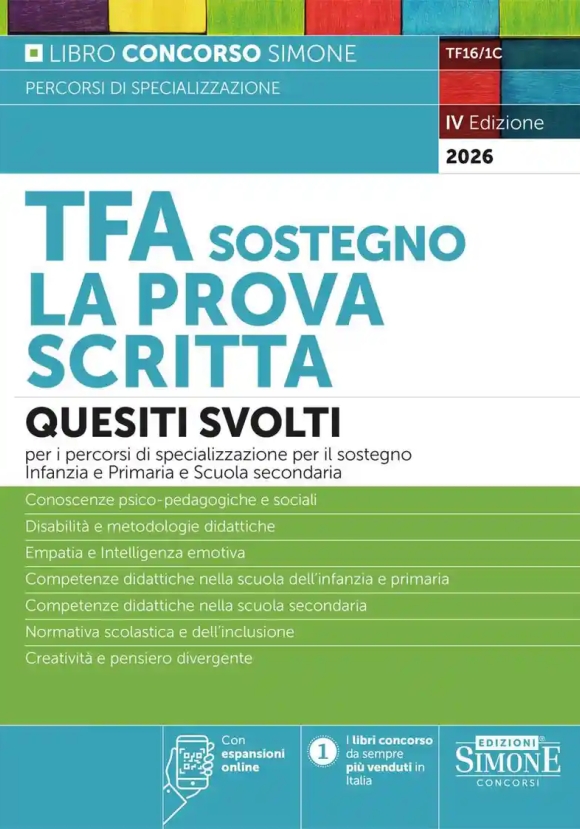 LIBRO CONCORSO SIMONE

PERCORSI DI SPECIALIZZAZIONE

TF16/1C

IV Edizione

2026

TFA SOSTEGNO
LA PROVA SCRITTA

QUESITI SVOLTI

per i percorsi di specializzazione per il sostegno Infanzia e Primaria e Scuola secondaria

Conoscenze psico-pedagogiche e sociali

Disabilità e metodologie didattiche

Empatia e Intelligenza emotiva

Competenze didattiche nella scuola dell'infanzia e primaria

Competenze didattiche nella scuola secondaria

Normativa scolastica e dell'inclusione

Creatività e pensiero divergente

Con espansioni online

1 I libri concorso da sempre più venduti in Italia

EDIZIONI SIMONE CONCORSI